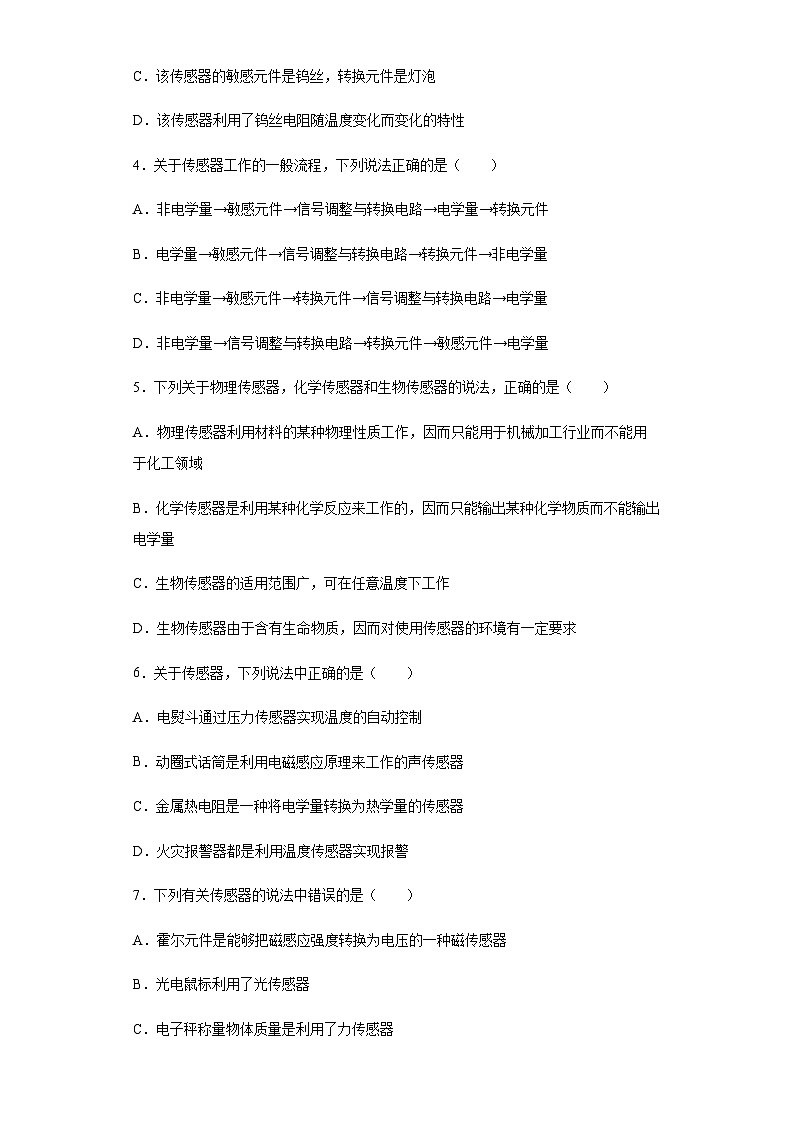 C．该传感器的敏感元件是钨丝，转换元件是灯泡

D．该传感器利用了钨丝电阻随温度变化而变化的特性

4．关于传感器工作的一般流程，下列说法正确的是（　　）

A．非电学量→敏感元件→信号调整与转换电路→电学量→转换元件

B．电学量→敏感元件→信号调整与转换电路→转换元件→非电学量

C．非电学量→敏感元件→转换元件→信号调整与转换电路→电学量

D．非电学量→信号调整与转换电路→转换元件→敏感元件→电学量

5．下列关于物理传感器，化学传感器和生物传感器的说法，正确的是（　　）

A．物理传感器利用材料的某种物理性质工作，因而只能用于机械加工行业而不能用于化工领域

B．化学传感器是利用某种化学反应来工作的，因而只能输出某种化学物质而不能输出电学量

C．生物传感器的适用范围广，可在任意温度下工作

D．生物传感器由于含有生命物质，因而对使用传感器的环境有一定要求

6．关于传感器，下列说法中正确的是（　　）

A．电熨斗通过压力传感器实现温度的自动控制

B．动圈式话筒是利用电磁感应原理来工作的声传感器

C．金属热电阻是一种将电学量转换为热学量的传感器

D．火灾报警器都是利用温度传感器实现报警

7．下列有关传感器的说法中错误的是（　　）

A．霍尔元件是能够把磁感应强度转换为电压的一种磁传感器

B．光电鼠标利用了光传感器

C．电子秤称量物体质量是利用了力传感器